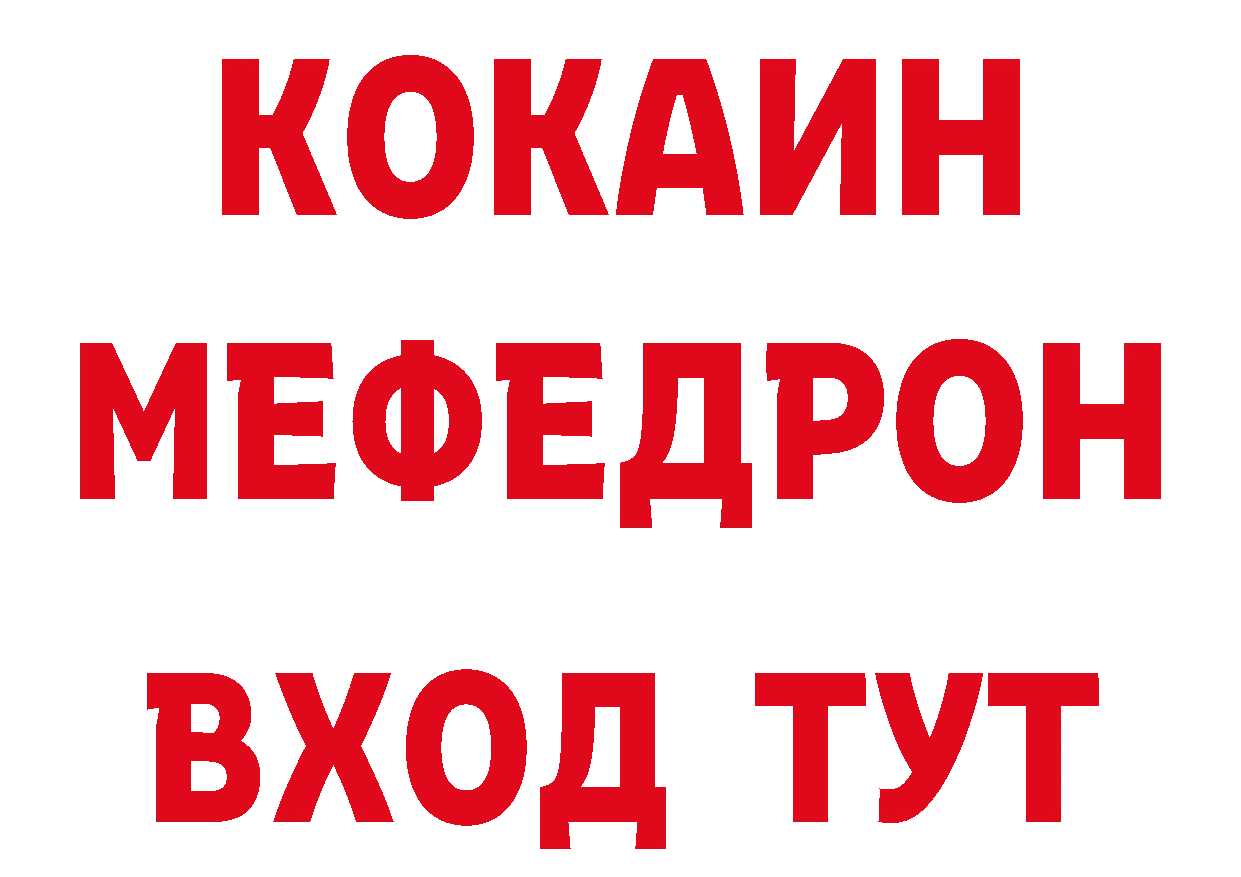 КОКАИН
МЕФЕДРОН
ВХОД ТУТ